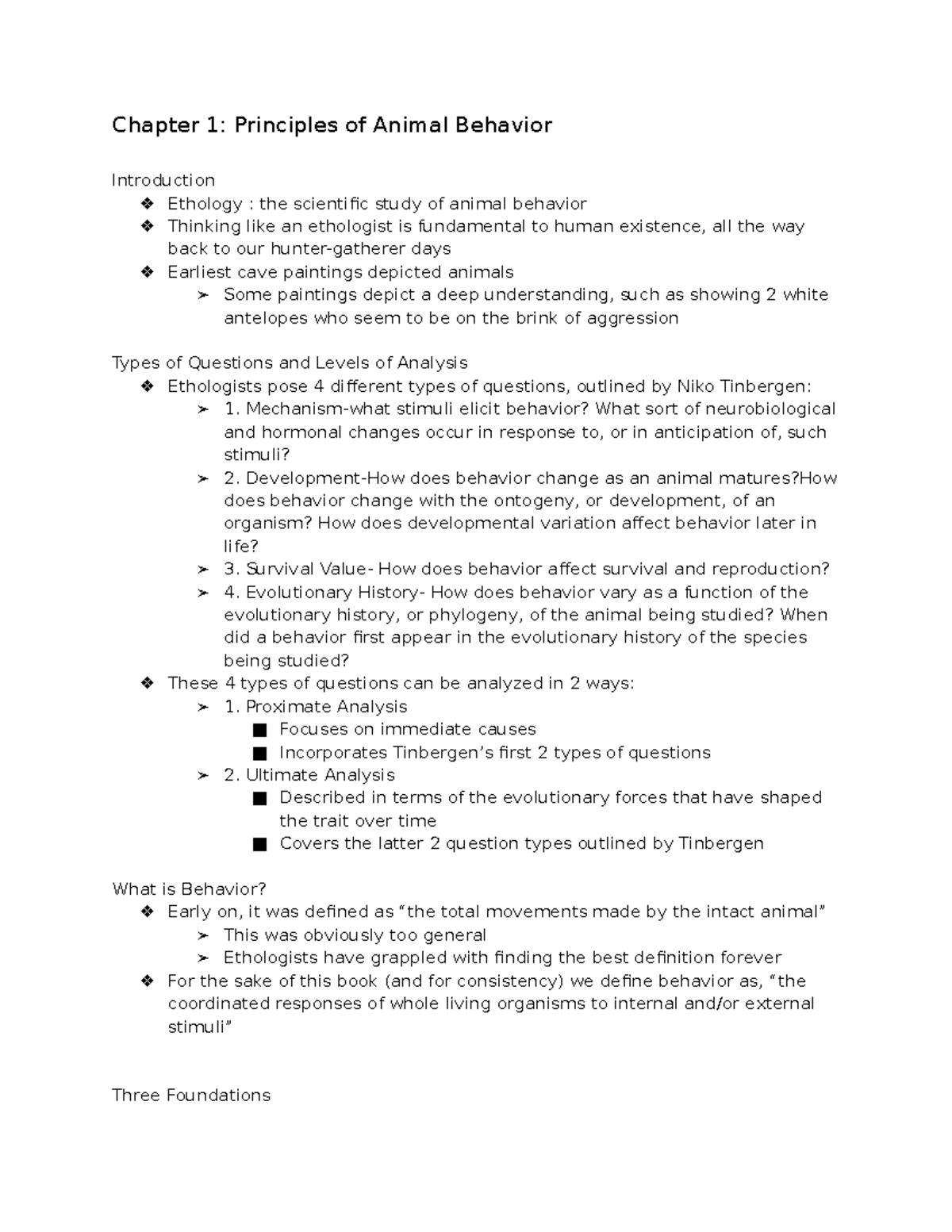 Chapter 1: Principles of Animal Behavior

Introduction
❖ Ethology : the scientific study of animal behavior
❖ Thinking like an ethologist is fundamental to human existence, all the way back to our hunter-gatherer days
❖ Earliest cave paintings depicted animals
➢ Some paintings depict a deep understanding, such as showing 2 white antelopes who seem to be on the brink of aggression

Types of Questions and Levels of Analysis
❖ Ethologists pose 4 different types of questions, outlined by Niko Tinbergen:
➢ 1. Mechanism-what stimuli elicit behavior? What sort of neurobiological and hormonal changes occur in response to, or in anticipation of, such stimuli?
➢ 2. Development-How does behavior change as an animal matures?How does behavior change with the ontogeny, or development, of an organism? How does developmental variation affect behavior later in life?
➢ 3. Survival Value- How does behavior affect survival and reproduction?
➢ 4. Evolutionary History- How does behavior vary as a function of the evolutionary history, or phylogeny, of the animal being studied? When did a behavior first appear in the evolutionary history of the species being studied?
❖ These 4 types of questions can be analyzed in 2 ways:
➢ 1. Proximate Analysis
■ Focuses on immediate causes
■ Incorporates Tinbergen's first 2 types of questions
➢ 2. Ultimate Analysis
■ Described in terms of the evolutionary forces that have shaped the trait over time
■ Covers the latter 2 question types outlined by Tinbergen

What is Behavior?
❖ Early on, it was defined as "the total movements made by the intact animal"
➢ This was obviously too general
➢ Ethologists have grappled with finding the best definition forever
❖ For the sake of this book (and for consistency) we define behavior as, "the coordinated responses of whole living organisms to internal and/or external stimuli"

Three Foundations